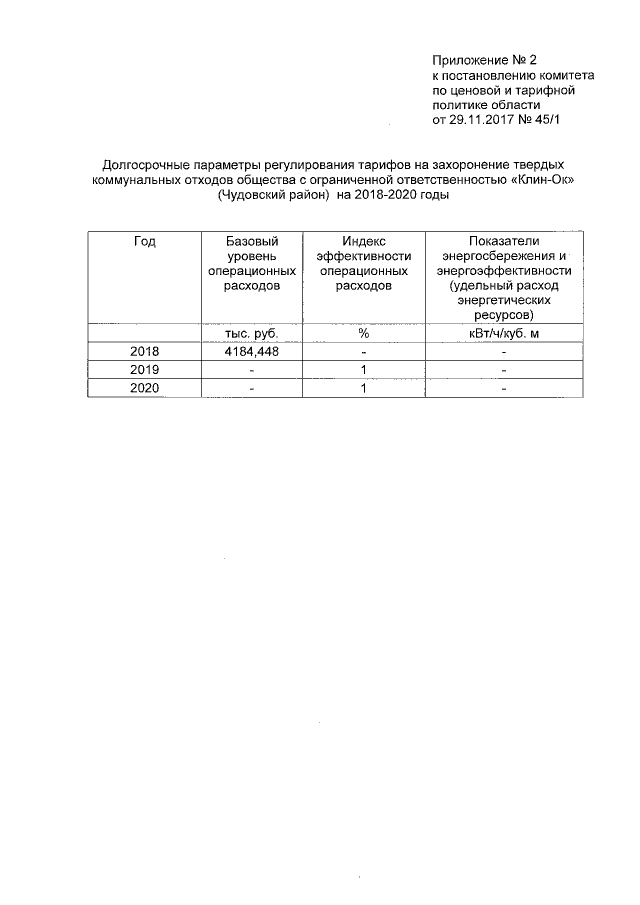 Приложение № 2
к постановлению комитета по ценовой и тарифной политике области
от 29.11.2017 № 45/1

Долгосрочные параметры регулирования тарифов на захоронение твердых коммунальных отходов общества с ограниченной ответственностью «Клин-Ок» (Чудовский район) на 2018-2020 годы

| Год | Базовый уровень операционных расходов | Индекс эффективности операционных расходов | Показатели энергосбережения и энергоэффективности (удельный расход энергетических ресурсов) |
|---|---|---|---|
| | тыс. руб. | % | кВт/ч/куб. м |
| 2018 | 4184,448 | - | - |
| 2019 | - | 1 | - |
| 2020 | - | 1 | - |